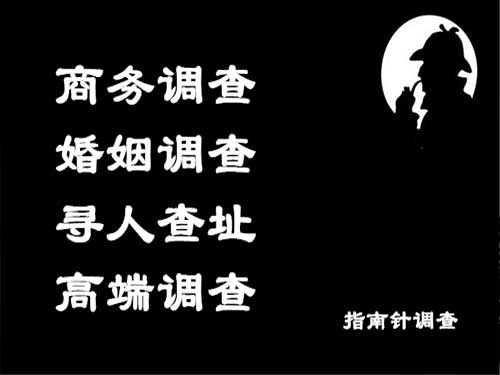 商务调查
婚姻调查
寻人查址
高端调查

指南针调查